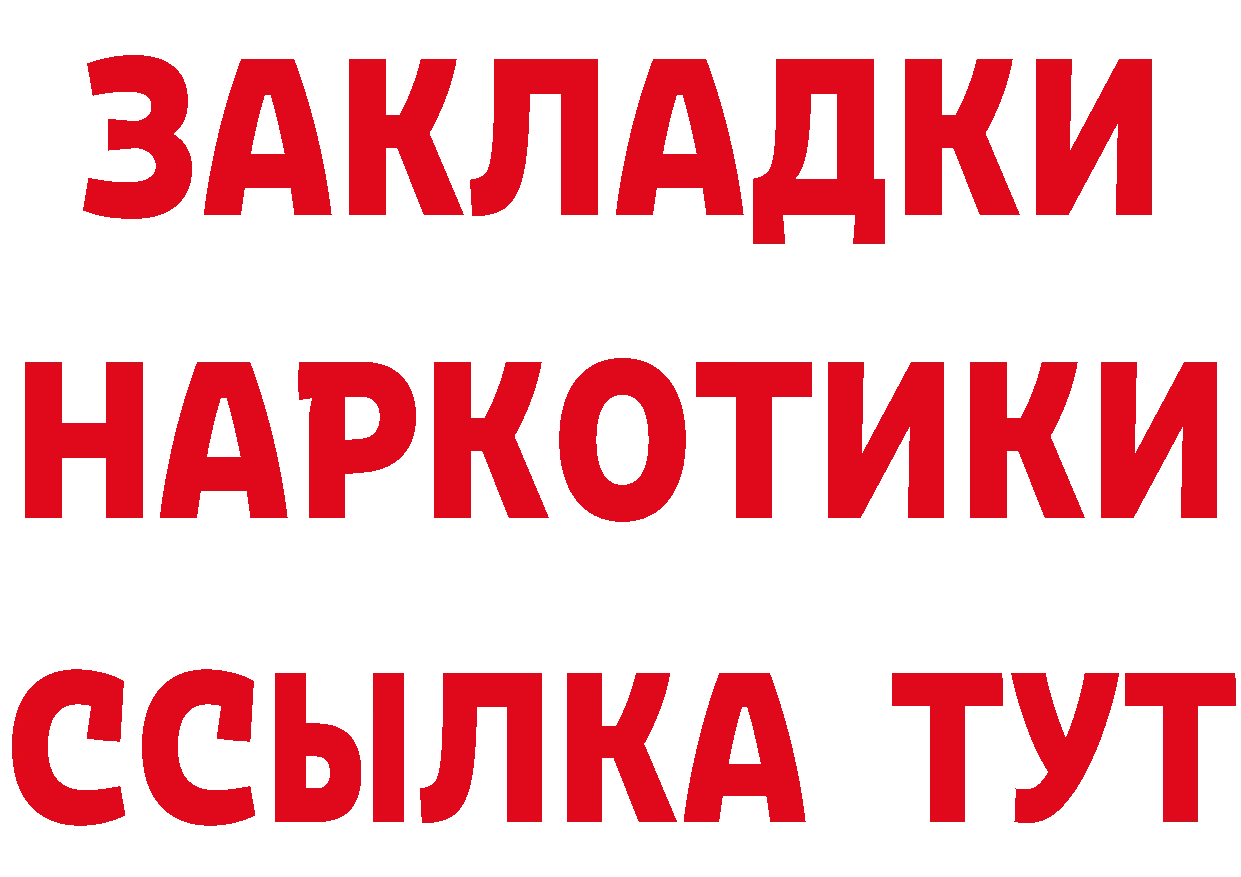 ЗАКЛАДКИ НАРКОТИКИ ССЫЛКА ТУТ